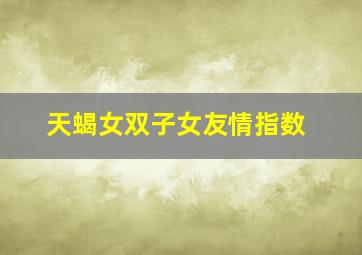 天蝎女双子女友情指数